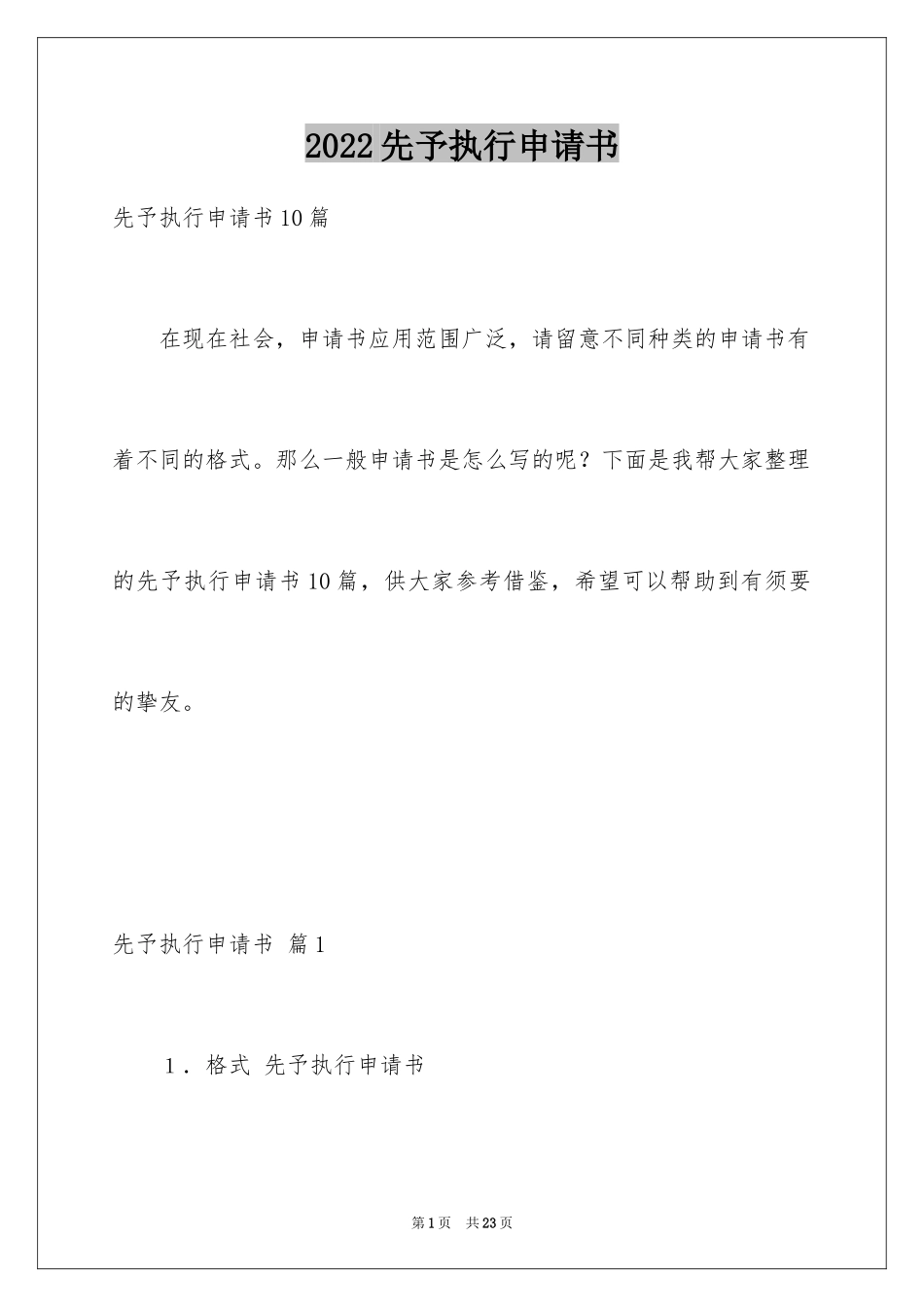 2022先予执行申请书

先予执行申请书10篇

在现在社会，申请书应用范围广泛，请留意不同种类的申请书有着不同的格式。那么一般申请书是怎么写的呢？下面是我帮大家整理的先予执行申请书10篇，供大家参考借鉴，希望可以帮助到有须要的挚友。

先予执行申请书 篇1

1．格式 先予执行申请书

第1页 共23页